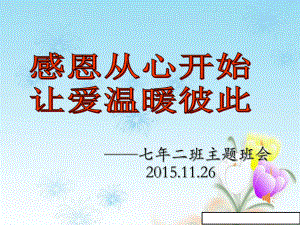 感恩从心开始
让爱温暖彼此

——七年二班主题班会
2015.11.26